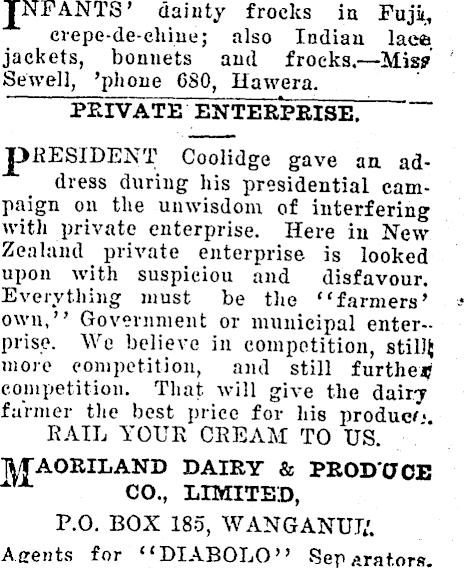 INFANTS' dainty frocks in Fuji, crepe-de-chine; also Indian lace jackets, bonnets and frocks.—Miss Sewell, 'phone 680, Hawera.

PRIVATE ENTERPRISE.

PRESIDENT Coolidge gave an address during his presidential campaign on the unwisdom of interfering with private enterprise. Here in New Zealand private enterprise is looked upon with suspiciou and disfavour. Everything must be the "farmers' own," Government or municipal enterprise. We believe in competition, still more competition, and still further competition. That will give the dairy farmer the best price for his produce.
RAIL YOUR CREAM TO US.

MAORILAND DAIRY & PRODUCE CO., LIMITED,
P.O. BOX 185, WANGANUI.
Agents for "DIABOLO" Separators.